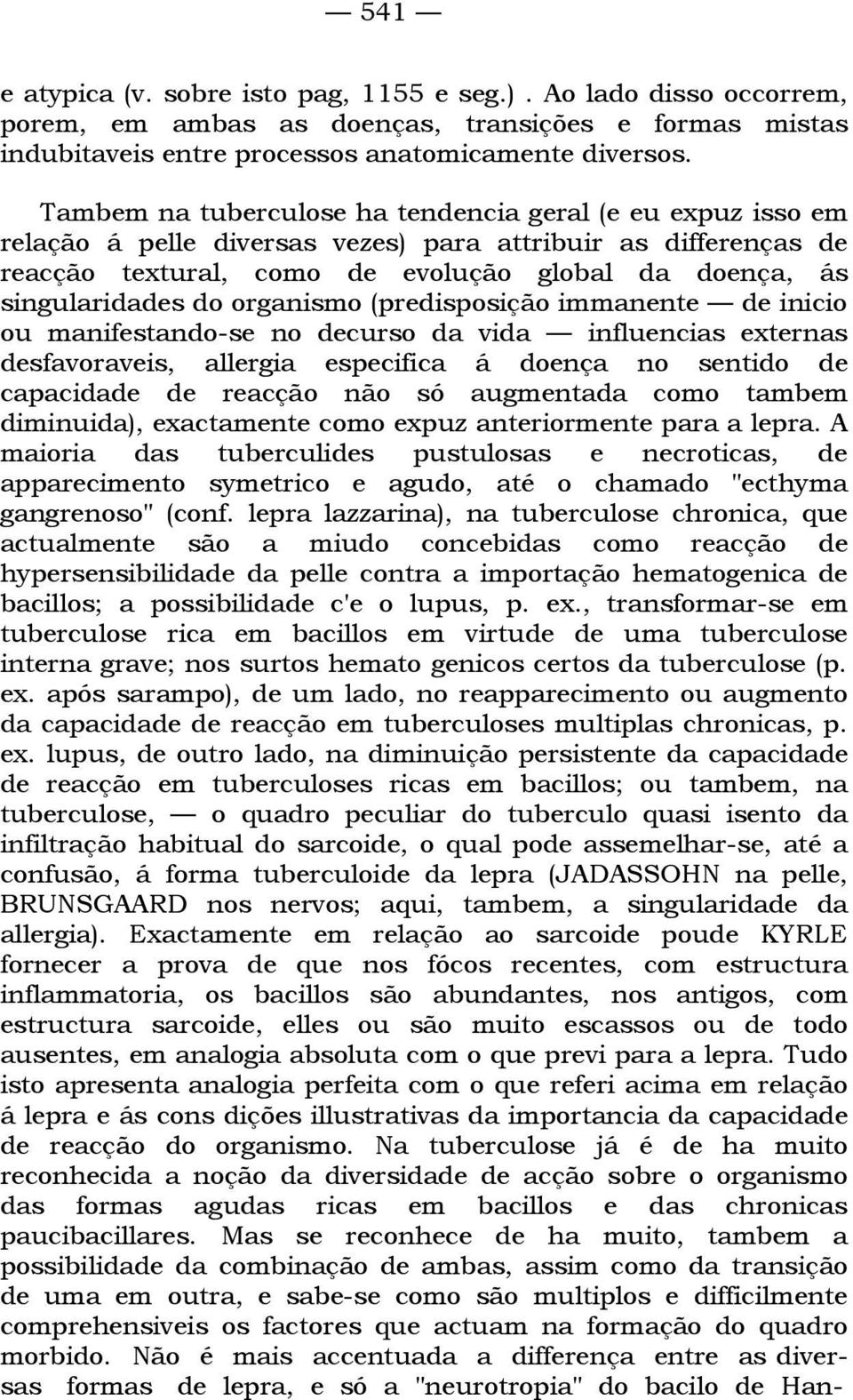 — 541 —

e atypica (v. sobre isto pag, 1155 e seg.) . Ao lado disso occorrem, porem, em ambas as doenças, transições e formas mistas indubitaveis entre processos anatomicamente diversos.

Tambem na tuberculose ha tendencia geral (e eu expuz isso em relação á pelle diversas vezes) para attribuir as differenças de reacção textural, como de evolução global da doença, ás singularidades do organismo (predisposição immanente — de inicio ou manifestando-se no decurso da vida — influencias externas desfavoraveis, allergia especifica á doença no sentido de capacidade de reacção não só augmentada como tambem diminuida), exactamente como expuz anteriormente para a lepra. A maioria das tuberculides pustulosas e necroticas, de apparecimento symetrico e agudo, até o chamado "ecthyma gangrenoso" (conf. lepra lazzarina), na tuberculose chronica, que actualmente são a miudo concebidas como reacção de hypersensibilidade da pelle contra a importação hematogenica de bacillos; a possibilidade c'e o lupus, p. ex., transformar-se em tuberculose rica em bacillos em virtude de uma tuberculose interna grave; nos surtos hemato genicos certos da tuberculose (p. ex. após sarampo), de um lado, no reapparecimento ou augmento da capacidade de reacção em tuberculoses multiplas chronicas, p. ex. lupus, de outro lado, na diminuição persistente da capacidade de reacção em tuberculoses ricas em bacillos; ou tambem, na tuberculose, — o quadro peculiar do tuberculo quasi isento da infiltração habitual do sarcoide, o qual pode assemelhar-se, até a confusão, á forma tuberculoide da lepra (JADASSOHN na pelle, BRUNSGAARD nos nervos; aqui, tambem, a singularidade da allergia). Exactamente em relação ao sarcoide poude KYRLE fornecer a prova de que nos fócos recentes, com estructura inflammatoria, os bacillos são abundantes, nos antigos, com estructura sarcoide, elles ou são muito escassos ou de todo ausentes, em analogia absoluta com o que previ para a lepra. Tudo isto apresenta analogia perfeita com o que referi acima em relação á lepra e ás cons dições illustrativas da importancia da capacidade de reacção do organismo. Na tuberculose já é de ha muito reconhecida a noção da diversidade de acção sobre o organismo das formas agudas ricas em bacillos e das chronicas paucibacillares. Mas se reconhece de ha muito, tambem a possibilidade da combinação de ambas, assim como da transição de uma em outra, e sabe-se como são multiplos e difficilmente comprehensiveis os factores que actuam na formação do quadro morbido. Não é mais accentuada a differença entre as diversas formas de lepra, e só a "neurotropia" do bacilo de Han-